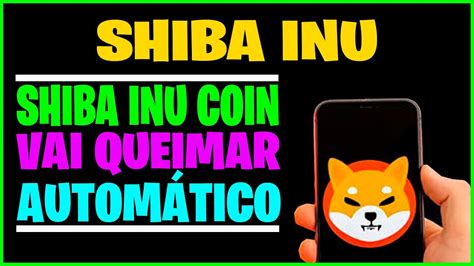 SHIBA INU

SHIBA INU COIN
VAI QUEIMAR
AUTOMÁTICO